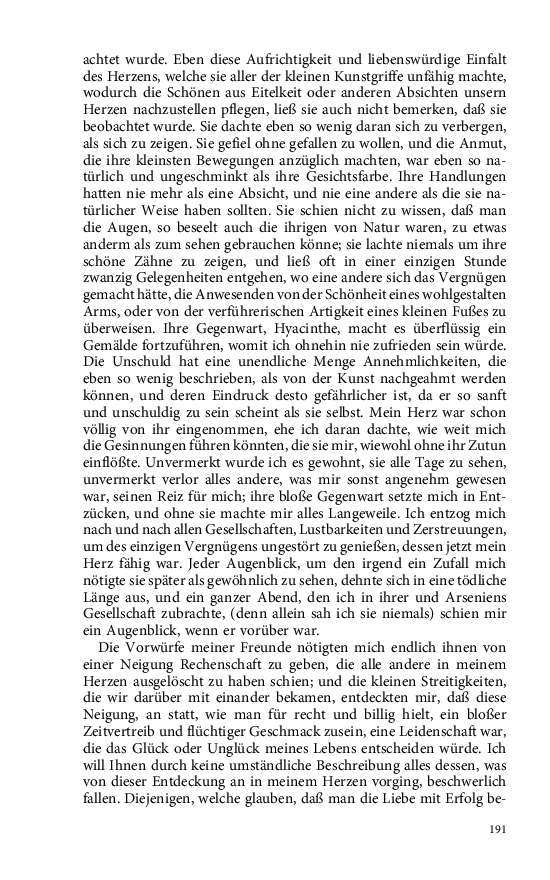 achtet wurde. Eben diese Aufrichtigkeit und liebenswürdige Einfalt des Herzens, welche sie aller der kleinen Kunstgriffe unfähig machte, wodurch die Schönen aus Eitelkeit oder anderen Absichten unsern Herzen nachzustellen pflegen, ließ sie auch nicht bemerken, daß sie beobachtet wurde. Sie dachte eben so wenig daran sich zu verbergen, als sich zu zeigen. Sie gefiel ohne gefallen zu wollen, und die Anmut, die ihre kleinsten Bewegungen anzüglich machten, war eben so natürlich und ungeschminkt als ihre Gesichtsfarbe. Ihre Handlungen hatten nie mehr als eine Absicht, und nie eine andere als die sie natürlicher Weise haben sollten. Sie schien nicht zu wissen, daß man die Augen, so beseelt auch die ihrigen von Natur waren, zu etwas anderm als zum sehen gebrauchen könne; sie lachte niemals um ihre schöne Zähne zu zeigen, und ließ oft in einer einzigen Stunde zwanzig Gelegenheiten entgehen, wo eine andere sich das Vergnügen gemacht hätte, die Anwesenden von der Schönheit eines wohlgestalten Arms, oder von der verführerischen Artigkeit eines kleinen Fußes zu überweisen. Ihre Gegenwart, Hyacinthe, macht es überflüssig ein Gemälde fortzuführen, womit ich ohnehin nie zufrieden sein würde. Die Unschuld hat eine unendliche Menge Annehmlichkeiten, die eben so wenig beschrieben, als von der Kunst nachgeahmt werden können, und deren Eindruck desto gefährlicher ist, da er so sanft und unschuldig zu sein scheint als sie selbst. Mein Herz war schon völlig von ihr eingenommen, ehe ich daran dachte, wie weit mich die Gesinnungen führen könnten, die sie mir, wiewohl ohne ihr Zutun einflößte. Unvermerkt wurde ich es gewohnt, sie alle Tage zu sehen, unvermerkt verlor alles andere, was mir sonst angenehm gewesen war, seinen Reiz für mich; ihre bloße Gegenwart setzte mich in Entzücken, und ohne sie machte mir alles Langeweile. Ich entzog mich nach und nach allen Gesellschaften, Lustbarkeiten und Zerstreuungen, um des einzigen Vergnügens ungestört zu genießen, dessen jetzt mein Herz fähig war. Jeder Augenblick, um den irgend ein Zufall mich nötigte sie später als gewöhnlich zu sehen, dehnte sich in eine tödliche Länge aus, und ein ganzer Abend, den ich in ihrer und Arseniens Gesellschaft zubrachte, (denn allein sah ich sie niemals) schien mir ein Augenblick, wenn er vorüber war.

Die Vorwürfe meiner Freunde nötigten mich endlich ihnen von einer Neigung Rechenschaft zu geben, die alle andere in meinem Herzen ausgelöscht zu haben schien; und die kleinen Streitigkeiten, die wir darüber mit einander bekamen, entdeckten mir, daß diese Neigung, an statt, wie man für recht und billig hielt, ein bloßer Zeitvertreib und flüchtiger Geschmack zusein, eine Leidenschaft war, die das Glück oder Unglück meines Lebens entscheiden würde. Ich will Ihnen durch keine umständliche Beschreibung alles dessen, was von dieser Entdeckung an in meinem Herzen vorging, beschwerlich fallen. Diejenigen, welche glauben, daß man die Liebe mit Erfolg be-

191